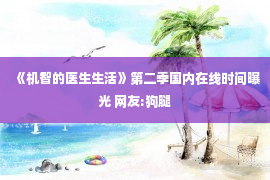 《机智的医生生活》第二季国内在线时间曝光 网友:狗腿